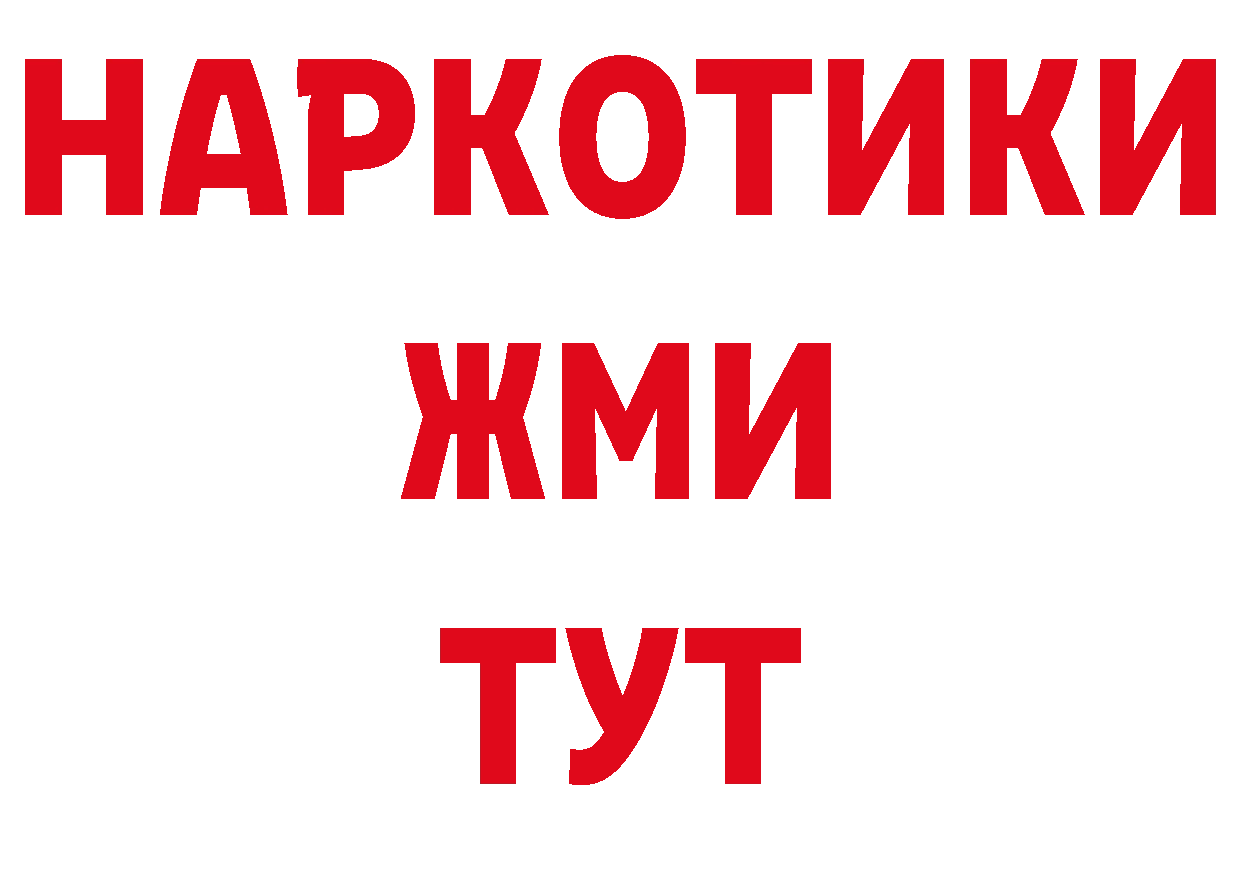 НАРКОТИКИ
ЖМИ
ТУТ